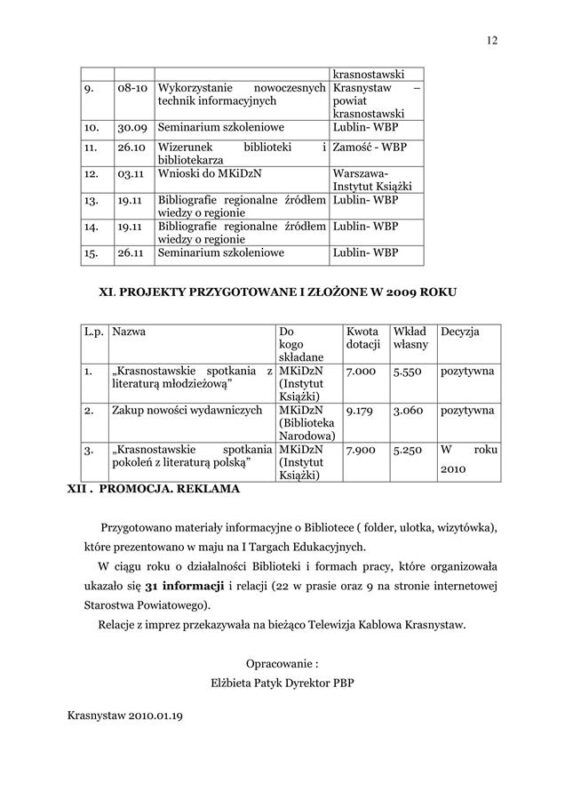 12

| | | | krasnostawski |
|---|---|---|---|
| 9. | 08-10 | Wykorzystanie nowoczesnych technik informacyjnych | Krasnystaw – powiat krasnostawski |
| 10. | 30.09 | Seminarium szkoleniowe | Lublin- WBP |
| 11. | 26.10 | Wizerunek biblioteki i bibliotekarza | Zamość - WBP |
| 12. | 03.11 | Wnioski do MKiDzN | Warszawa- Instytut Książki |
| 13. | 19.11 | Bibliografie regionalne źródłem wiedzy o regionie | Lublin- WBP |
| 14. | 19.11 | Bibliografie regionalne źródłem wiedzy o regionie | Lublin- WBP |
| 15. | 26.11 | Seminarium szkoleniowe | Lublin- WBP |

XI. PROJEKTY PRZYGOTOWANE I ZŁOŻONE W 2009 ROKU

| L.p. | Nazwa | Do kogo składane | Kwota dotacji | Wkład własny | Decyzja |
|---|---|---|---|---|---|
| 1. | „Krasnostawskie spotkania z literaturą młodzieżową" | MKiDzN (Instytut Książki) | 7.000 | 5.550 | pozytywna |
| 2. | Zakup nowości wydawniczych | MKiDzN (Biblioteka Narodowa) | 9.179 | 3.060 | pozytywna |
| 3. | „Krasnostawskie spotkania pokoleń z literaturą polską" | MKiDzN (Instytut Książki) | 7.900 | 5.250 | W roku 2010 |

XII . PROMOCJA. REKLAMA

Przygotowano materiały informacyjne o Bibliotece ( folder, ulotka, wizytówka), które prezentowano w maju na I Targach Edukacyjnych.

W ciągu roku o działalności Biblioteki i formach pracy, które organizowała ukazało się 31 informacji i relacji (22 w prasie oraz 9 na stronie internetowej Starostwa Powiatowego).

Relacje z imprez przekazywała na bieżąco Telewizja Kablowa Krasnystaw.

Opracowanie :
Elżbieta Patyk Dyrektor PBP

Krasnystaw 2010.01.19